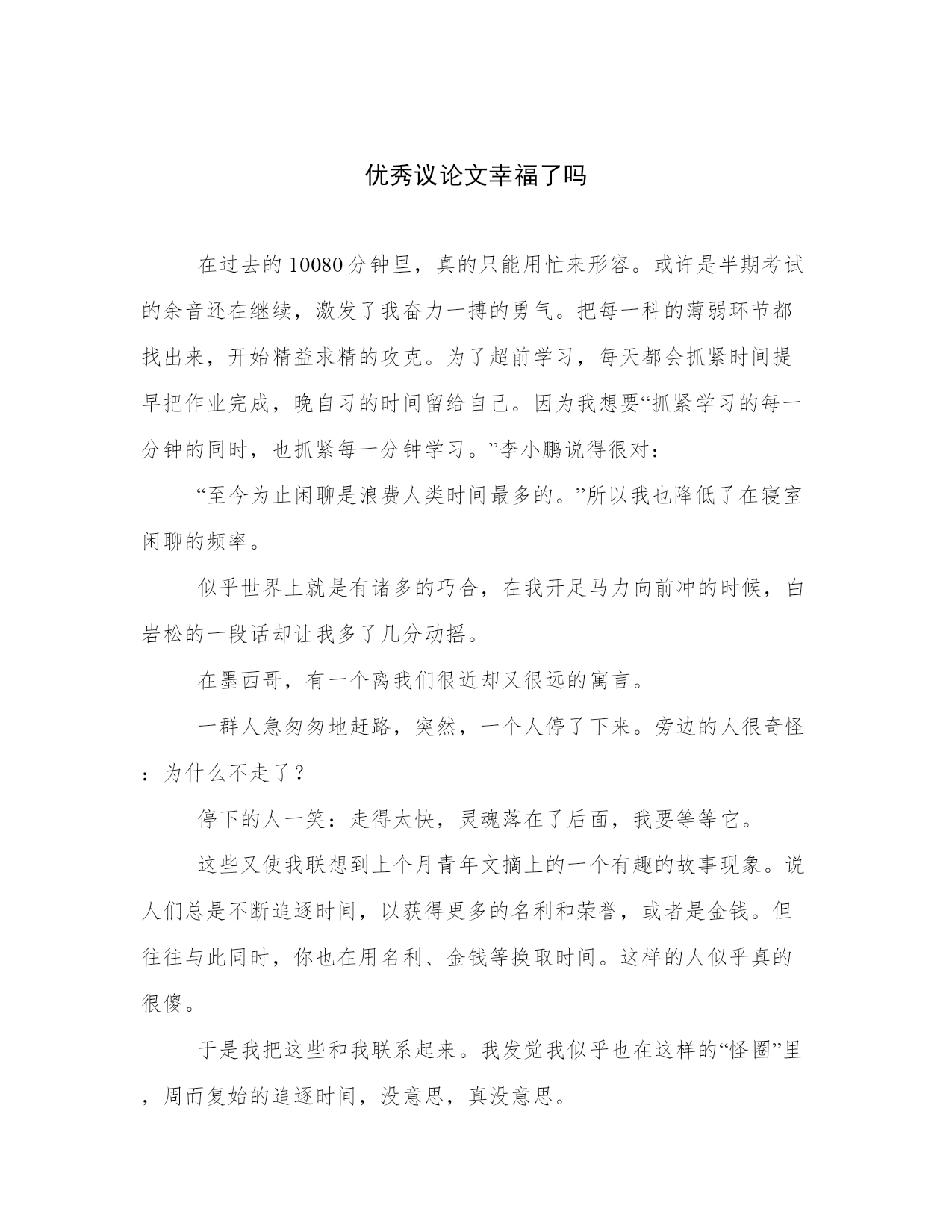 优秀议论文幸福了吗

在过去的10080分钟里，真的只能用忙来形容。或许是半期考试的余音还在继续，激发了我奋力一搏的勇气。把每一科的薄弱环节都找出来，开始精益求精的攻克。为了超前学习，每天都会抓紧时间提早把作业完成，晚自习的时间留给自己。因为我想要“抓紧学习的每一分钟的同时，也抓紧每一分钟学习。”李小鹏说得很对：

“至今为止闲聊是浪费人类时间最多的。”所以我也降低了在寝室闲聊的频率。

似乎世界上就是有诸多的巧合，在我开足马力向前冲的时候，白岩松的一段话却让我多了几分动摇。

在墨西哥，有一个离我们很近却又很远的寓言。

一群人急匆匆地赶路，突然，一个人停了下来。旁边的人很奇怪：为什么不走了？

停下的人一笑：走得太快，灵魂落在了后面，我要等等它。

这些又使我联想到上个月青年文摘上的一个有趣的故事现象。说人们总是不断追逐时间，以获得更多的名利和荣誉，或者是金钱。但往往与此同时，你也在用名利、金钱等换取时间。这样的人似乎真的很傻。

于是我把这些和我联系起来。我发觉我似乎也在这样的“怪圈”里，周而复始的追逐时间，没意思，真没意思。